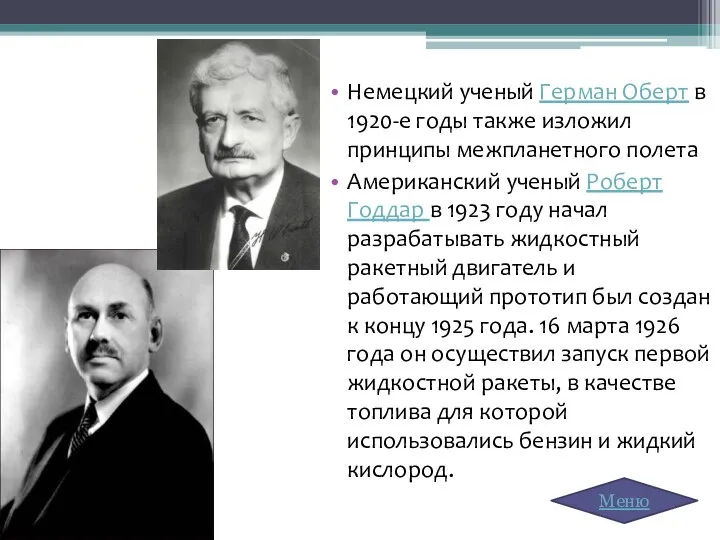 • Немецкий ученый Герман Оберт в 1920-е годы также изложил принципы межпланетного полета
• Американский ученый Роберт Годдар в 1923 году начал разрабатывать жидкостный ракетный двигатель и работающий прототип был создан к концу 1925 года. 16 марта 1926 года он осуществил запуск первой жидкостной ракеты, в качестве топлива для которой использовались бензин и жидкий кислород.

Меню